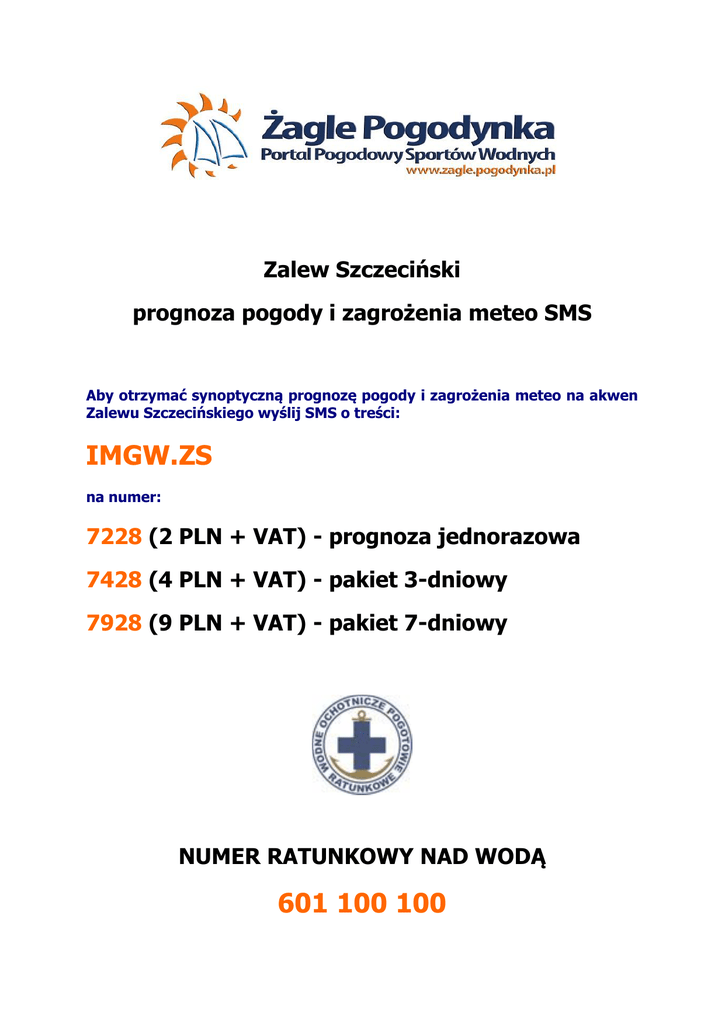 Żagle Pogodynka
Portal Pogodowy Sportów Wodnych
www.zagle.pogodynka.pl

Zalew Szczeciński

prognoza pogody i zagrożenia meteo SMS

Aby otrzymać synoptyczną prognozę pogody i zagrożenia meteo na akwen Zalewu Szczecińskiego wyślij SMS o treści:

IMGW.ZS

na numer:

7228 (2 PLN + VAT) - prognoza jednorazowa

7428 (4 PLN + VAT) - pakiet 3-dniowy

7928 (9 PLN + VAT) - pakiet 7-dniowy

WODNE OCHOTNICZE POGOTOWIE RATUNKOWE

NUMER RATUNKOWY NAD WODĄ

601 100 100